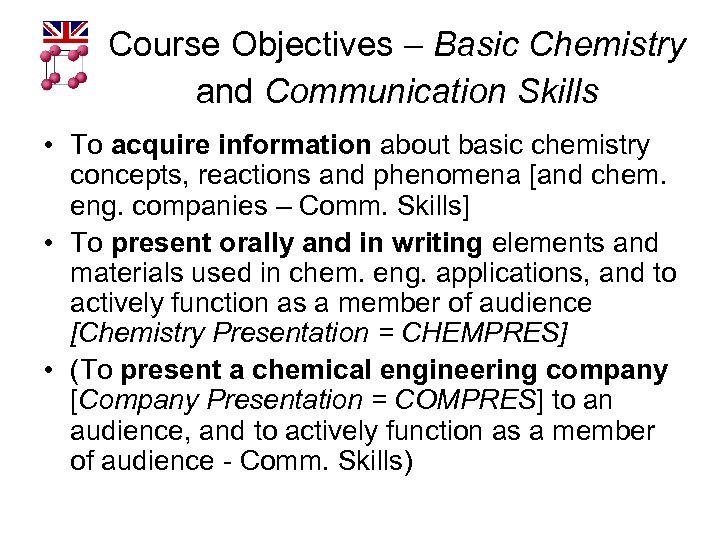 Course Objectives – Basic Chemistry and Communication Skills

• To acquire information about basic chemistry concepts, reactions and phenomena [and chem. eng. companies – Comm. Skills]

• To present orally and in writing elements and materials used in chem. eng. applications, and to actively function as a member of audience [Chemistry Presentation = CHEMPRES]

• (To present a chemical engineering company [Company Presentation = COMPRES] to an audience, and to actively function as a member of audience - Comm. Skills)